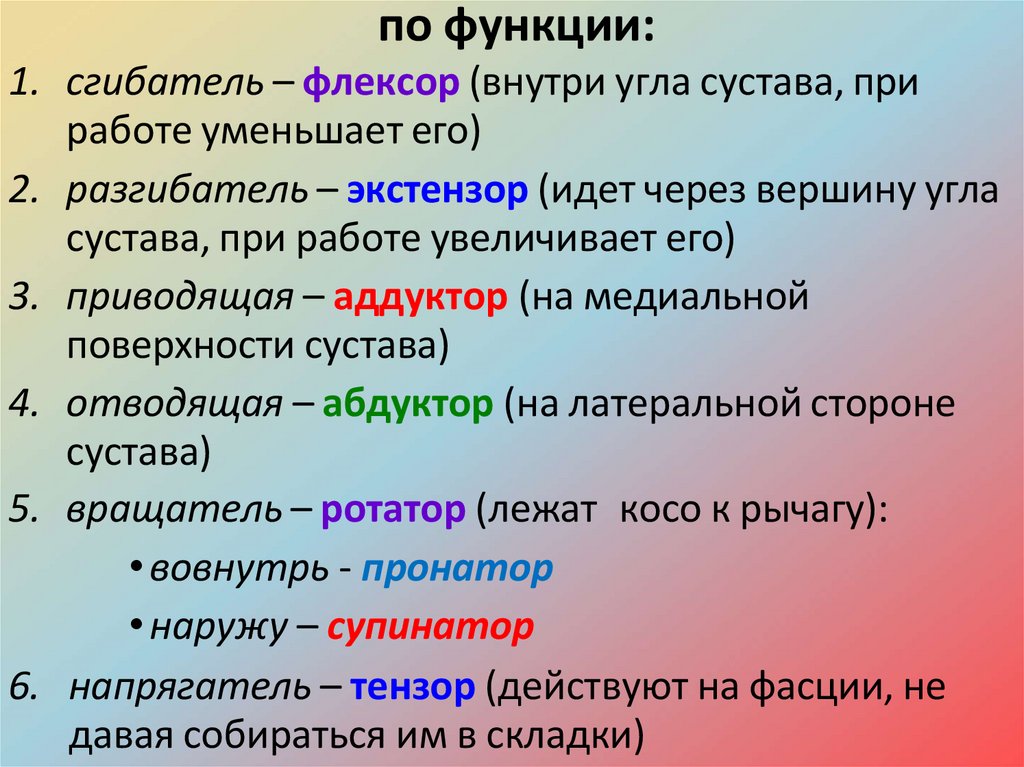 по функции:

1. сгибатель – флексор (внутри угла сустава, при работе уменьшает его)

2. разгибатель – экстензор (идет через вершину угла сустава, при работе увеличивает его)

3. приводящая – аддуктор (на медиальной поверхности сустава)

4. отводящая – абдуктор (на латеральной стороне сустава)

5. вращатель – ротатор (лежат косо к рычагу):

• вовнутрь - пронатор

• наружу – супинатор

6. напрягатель – тензор (действуют на фасции, не давая собираться им в складки)